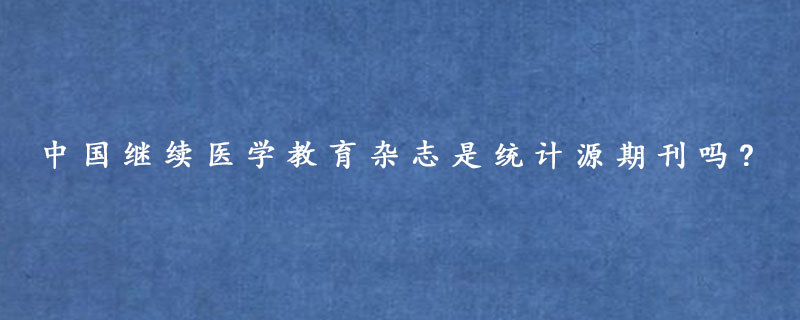 中国继续医学教育杂志是统计源期刊吗？